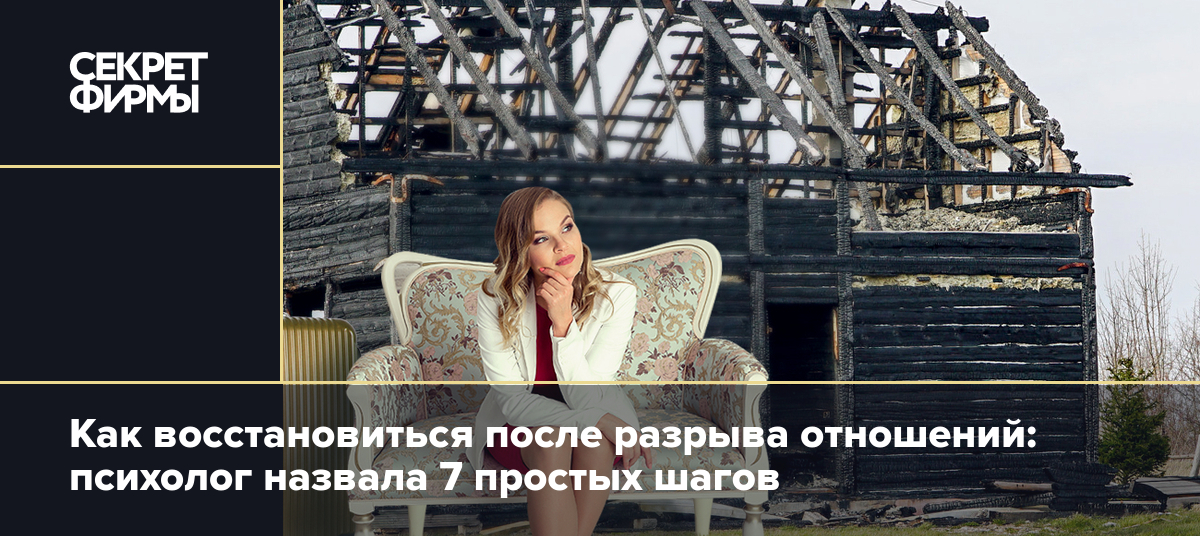 СЕКРЕТ ФИРМЫ

Как восстановиться после разрыва отношений: психолог назвала 7 простых шагов